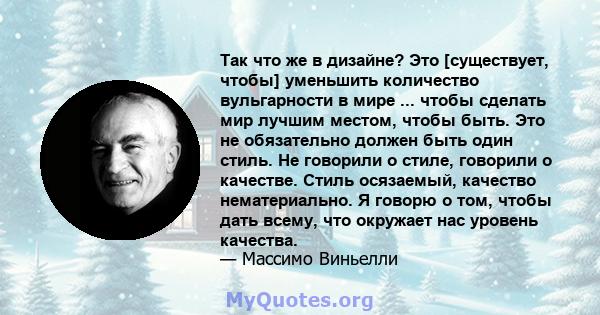 Так что же в дизайне? Это [существует, чтобы] уменьшить количество вульгарности в мире ... чтобы сделать мир лучшим местом, чтобы быть. Это не обязательно должен быть один стиль. Не говорили о стиле, говорили о качестве. Стиль осязаемый, качество нематериально. Я говорю о том, чтобы дать всему, что окружает нас уровень качества.
— Массимо Виньелли

MyQuotes.org